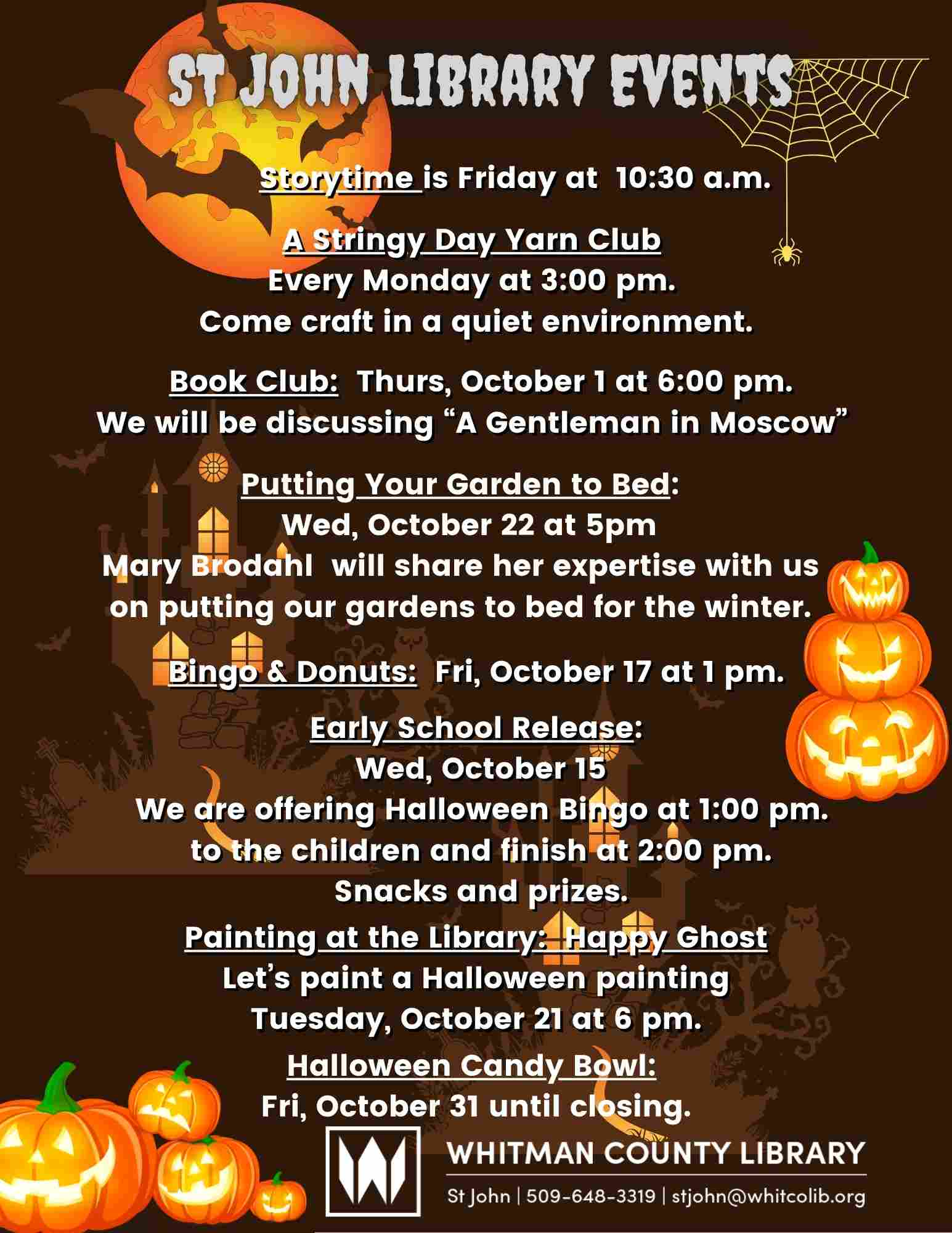 ST JOHN LIBRARY EVENTS

Storytime is Friday at 10:30 a.m.

A Stringy Day Yarn Club
Every Monday at 3:00 pm.
Come craft in a quiet environment.

Book Club: Thurs, October 1 at 6:00 pm.
We will be discussing "A Gentleman in Moscow"

Putting Your Garden to Bed:
Wed, October 22 at 5pm
Mary Brodahl will share her expertise with us on putting our gardens to bed for the winter.

Bingo & Donuts: Fri, October 17 at 1 pm.

Early School Release:
Wed, October 15
We are offering Halloween Bingo at 1:00 pm. to the children and finish at 2:00 pm.
Snacks and prizes.

Painting at the Library: Happy Ghost
Let's paint a Halloween painting
Tuesday, October 21 at 6 pm.

Halloween Candy Bowl:
Fri, October 31 until closing.

WHITMAN COUNTY LIBRARY
St John | 509-648-3319 | stjohn@whitcolib.org